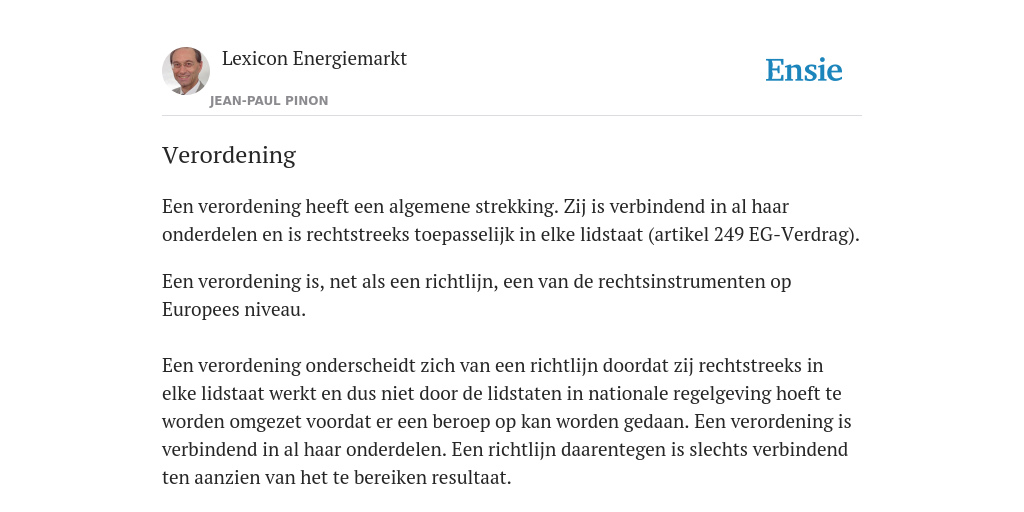 Lexicon Energiemarkt

JEAN-PAUL PINON

Ensie

Verordening

Een verordening heeft een algemene strekking. Zij is verbindend in al haar onderdelen en is rechtstreeks toepasselijk in elke lidstaat (artikel 249 EG-Verdrag).

Een verordening is, net als een richtlijn, een van de rechtsinstrumenten op Europees niveau.

Een verordening onderscheidt zich van een richtlijn doordat zij rechtstreeks in elke lidstaat werkt en dus niet door de lidstaten in nationale regelgeving hoeft te worden omgezet voordat er een beroep op kan worden gedaan. Een verordening is verbindend in al haar onderdelen. Een richtlijn daarentegen is slechts verbindend ten aanzien van het te bereiken resultaat.